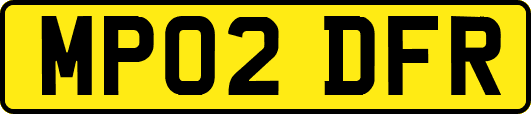 MP02 DFR